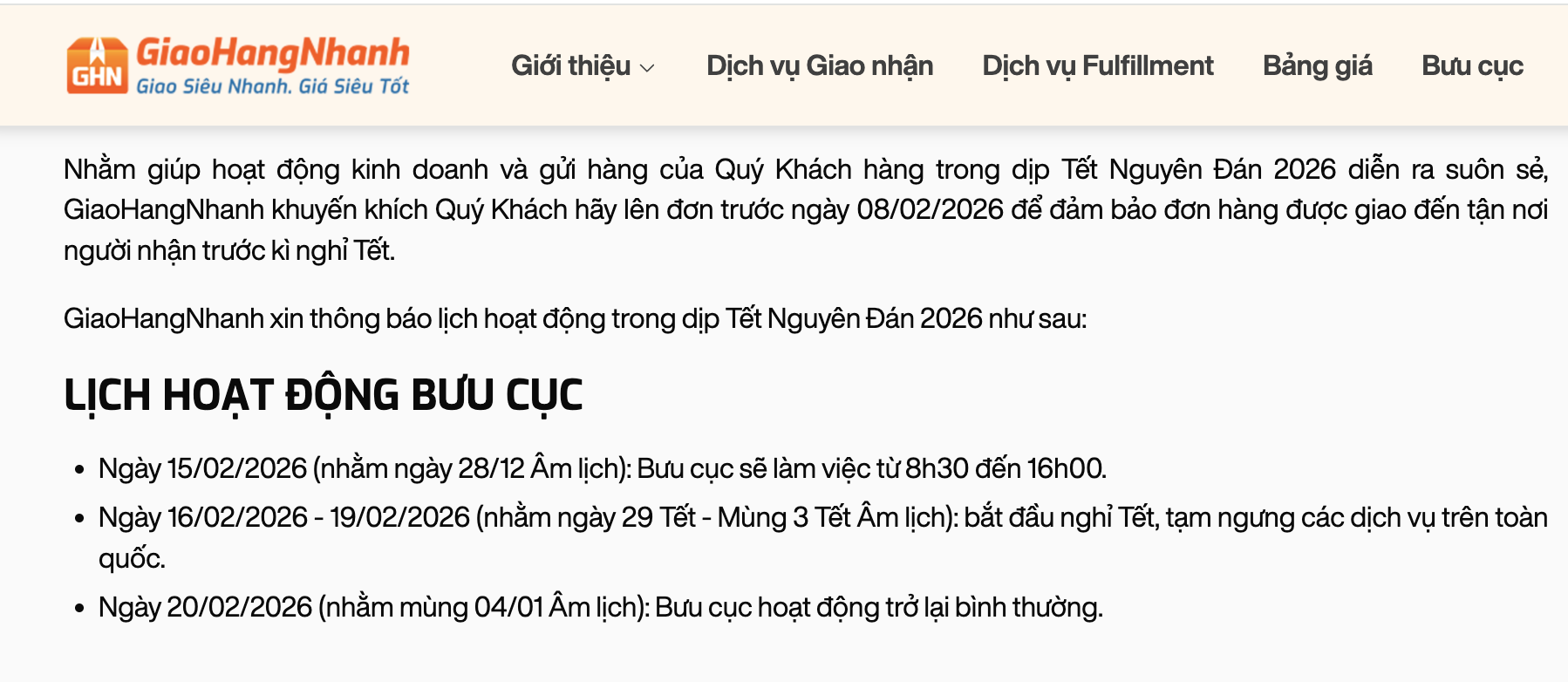 GHN GiaoHangNhanh
Giao Siêu Nhanh. Giá Siêu Tốt

Giới thiệu Dịch vụ Giao nhận Dịch vụ Fulfillment Bảng giá Bưu cục

Nhằm giúp hoạt động kinh doanh và gửi hàng của Quý Khách hàng trong dịp Tết Nguyên Đán 2026 diễn ra suôn sẻ, GiaoHangNhanh khuyến khích Quý Khách hãy lên đơn trước ngày 08/02/2026 để đảm bảo đơn hàng được giao đến tận nơi người nhận trước kì nghỉ Tết.

GiaoHangNhanh xin thông báo lịch hoạt động trong dịp Tết Nguyên Đán 2026 như sau:

LỊCH HOẠT ĐỘNG BƯU CỤC

• Ngày 15/02/2026 (nhằm ngày 28/12 Âm lịch): Bưu cục sẽ làm việc từ 8h30 đến 16h00.
• Ngày 16/02/2026 - 19/02/2026 (nhằm ngày 29 Tết - Mùng 3 Tết Âm lịch): bắt đầu nghỉ Tết, tạm ngưng các dịch vụ trên toàn quốc.
• Ngày 20/02/2026 (nhằm mùng 04/01 Âm lịch): Bưu cục hoạt động trở lại bình thường.